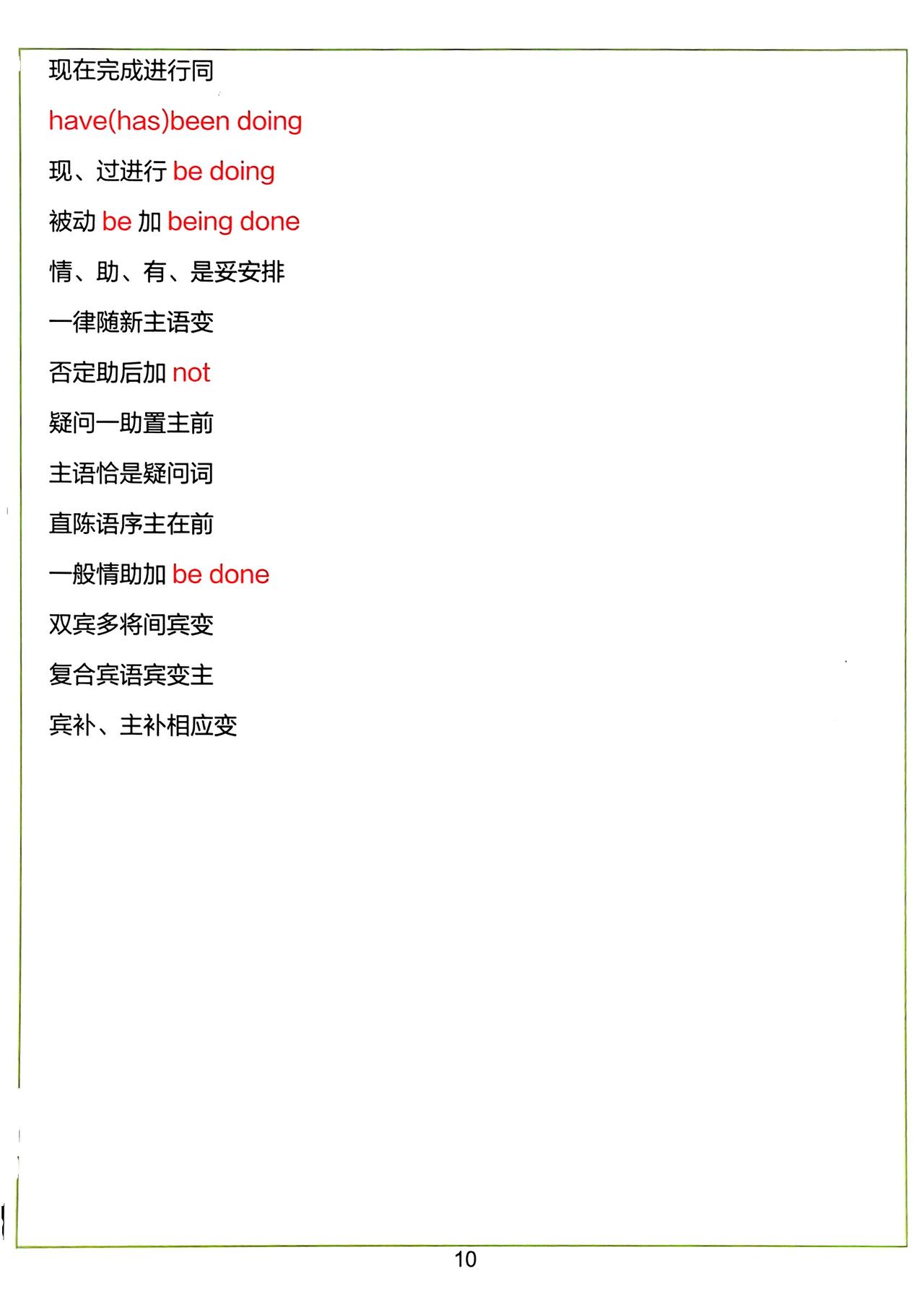 现在完成进行同

have(has)been doing

现、过进行be doing

被动be加being done

情、助、有、是妥安排

一律随新主语变

否定助后加not

疑问一助置主前

主语恰是疑问词

直陈语序主在前

一般情助加be done

双宾多将间宾变

复合宾语宾变主

宾补、主补相应变

10